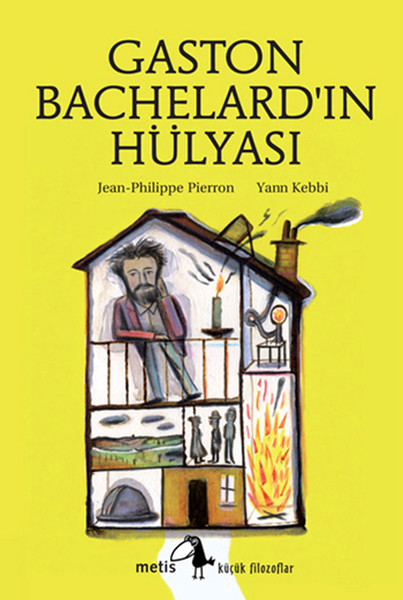 GASTON BACHELARD'IN HÜLYASI

Jean-Philippe Pierron Yann Kebbi

metis küçük filozoflar